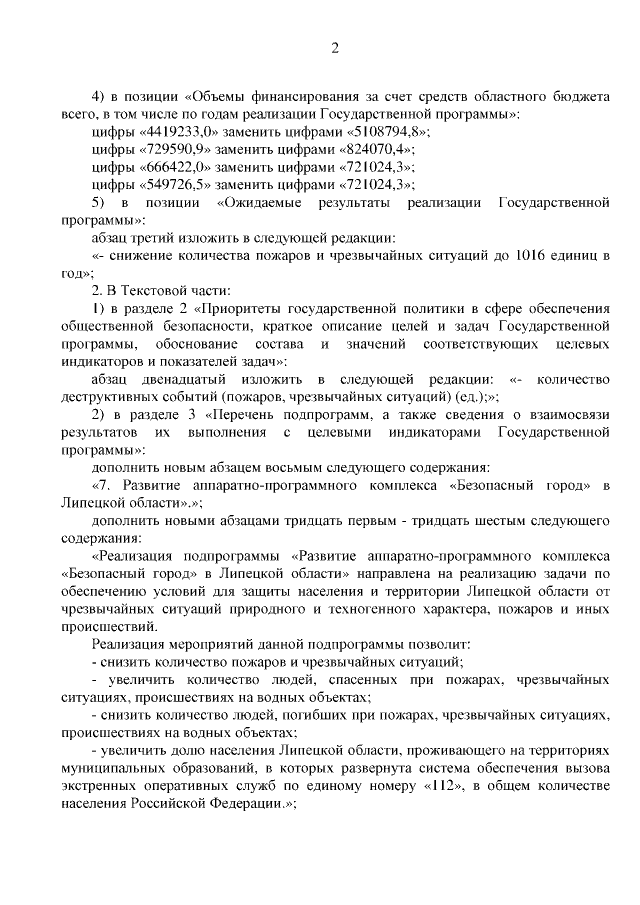 2

4) в позиции «Объемы финансирования за счет средств областного бюджета всего, в том числе по годам реализации Государственной программы»:

цифры «4419233,0» заменить цифрами «5108794,8»;

цифры «729590,9» заменить цифрами «824070,4»;

цифры «666422,0» заменить цифрами «721024,3»;

цифры «549726,5» заменить цифрами «721024,3»;

5) в позиции «Ожидаемые результаты реализации Государственной программы»:

абзац третий изложить в следующей редакции:

«- снижение количества пожаров и чрезвычайных ситуаций до 1016 единиц в год»;

2. В Текстовой части:

1) в разделе 2 «Приоритеты государственной политики в сфере обеспечения общественной безопасности, краткое описание целей и задач Государственной программы, обоснование состава и значений соответствующих целевых индикаторов и показателей задач»:

абзац двенадцатый изложить в следующей редакции: «- количество деструктивных событий (пожаров, чрезвычайных ситуаций) (ед.);»;

2) в разделе 3 «Перечень подпрограмм, а также сведения о взаимосвязи результатов их выполнения с целевыми индикаторами Государственной программы»:

дополнить новым абзацем восьмым следующего содержания:

«7. Развитие аппаратно-программного комплекса «Безопасный город» в Липецкой области».»;

дополнить новыми абзацами тридцать первым - тридцать шестым следующего содержания:

«Реализация подпрограммы «Развитие аппаратно-программного комплекса «Безопасный город» в Липецкой области» направлена на реализацию задачи по обеспечению условий для защиты населения и территории Липецкой области от чрезвычайных ситуаций природного и техногенного характера, пожаров и иных происшествий.

Реализация мероприятий данной подпрограммы позволит:

- снизить количество пожаров и чрезвычайных ситуаций;

- увеличить количество людей, спасенных при пожарах, чрезвычайных ситуациях, происшествиях на водных объектах;

- снизить количество людей, погибших при пожарах, чрезвычайных ситуациях, происшествиях на водных объектах;

- увеличить долю населения Липецкой области, проживающего на территориях муниципальных образований, в которых развернута система обеспечения вызова экстренных оперативных служб по единому номеру «112», в общем количестве населения Российской Федерации.»;